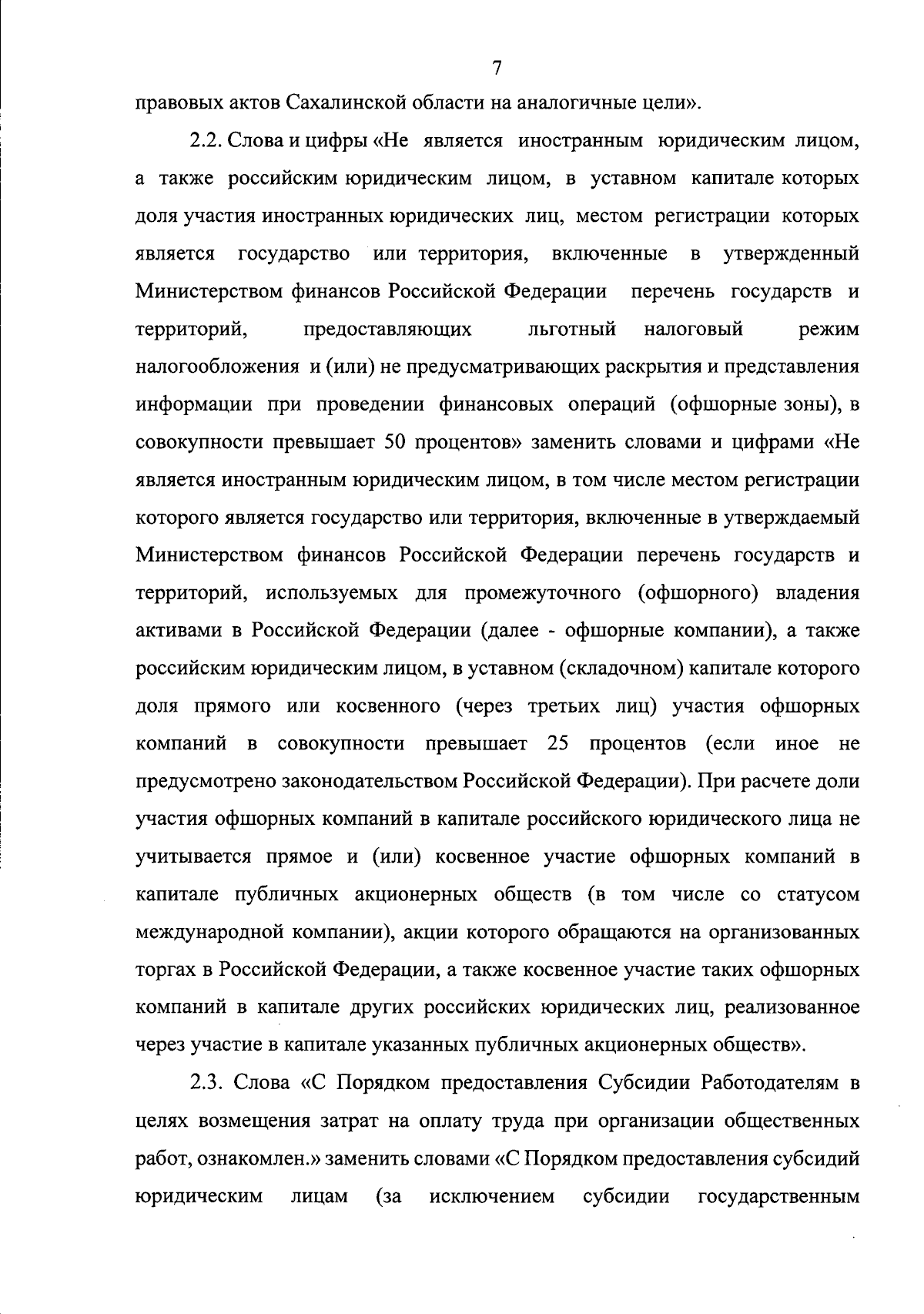 7

правовых актов Сахалинской области на аналогичные цели».

2.2. Слова и цифры «Не является иностранным юридическим лицом, а также российским юридическим лицом, в уставном капитале которых доля участия иностранных юридических лиц, местом регистрации которых является государство или территория, включенные в утвержденный Министерством финансов Российской Федерации перечень государств и территорий, предоставляющих льготный налоговый режим налогообложения и (или) не предусматривающих раскрытия и представления информации при проведении финансовых операций (офшорные зоны), в совокупности превышает 50 процентов» заменить словами и цифрами «Не является иностранным юридическим лицом, в том числе местом регистрации которого является государство или территория, включенные в утверждаемый Министерством финансов Российской Федерации перечень государств и территорий, используемых для промежуточного (офшорного) владения активами в Российской Федерации (далее - офшорные компании), а также российским юридическим лицом, в уставном (складочном) капитале которого доля прямого или косвенного (через третьих лиц) участия офшорных компаний в совокупности превышает 25 процентов (если иное не предусмотрено законодательством Российской Федерации). При расчете доли участия офшорных компаний в капитале российского юридического лица не учитывается прямое и (или) косвенное участие офшорных компаний в капитале публичных акционерных обществ (в том числе со статусом международной компании), акции которого обращаются на организованных торгах в Российской Федерации, а также косвенное участие таких офшорных компаний в капитале других российских юридических лиц, реализованное через участие в капитале указанных публичных акционерных обществ».

2.3. Слова «С Порядком предоставления Субсидии Работодателям в целях возмещения затрат на оплату труда при организации общественных работ, ознакомлен.» заменить словами «С Порядком предоставления субсидий юридическим лицам (за исключением субсидии государственным